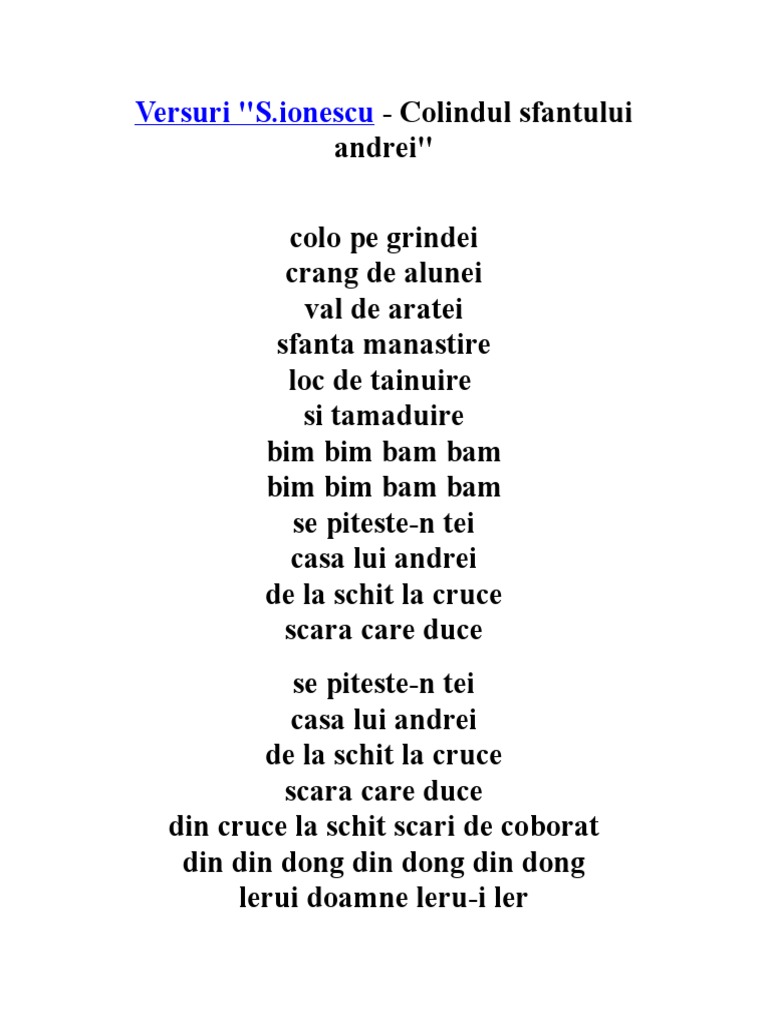 Versuri "S.ionescu - Colindul sfantului andrei"

colo pe grindei
crang de alunei
val de aratei
sfanta manastire
loc de tainuire
si tamaduire
bim bim bam bam
bim bim bam bam
se piteste-n tei
casa lui andrei
de la schit la cruce
scara care duce

se piteste-n tei
casa lui andrei
de la schit la cruce
scara care duce
din cruce la schit scari de coborat
din din dong din dong din dong
lerui doamne leru-i ler